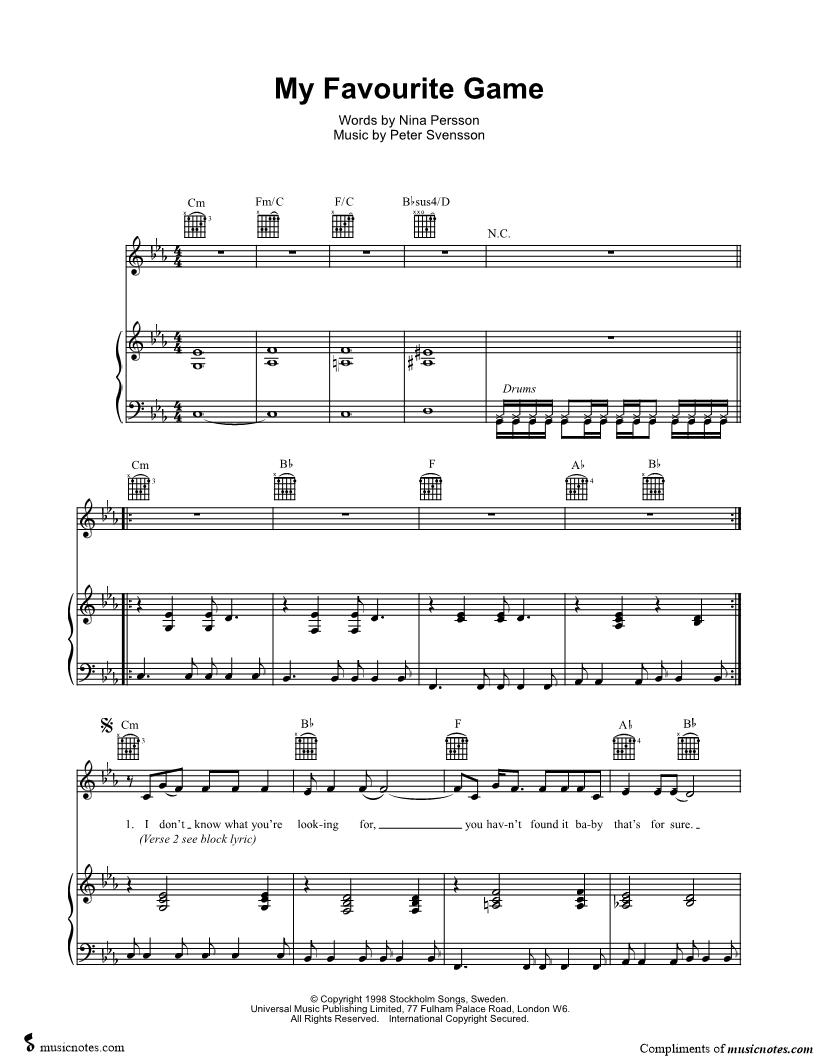 My Favourite Game

Words by Nina Persson
Music by Peter Svensson

Cm Fm/C F/C B♭sus4/D

N.C.

Drums

Cm B♭ F A♭ B♭

Cm B♭ F A♭ B♭

1. I don't know what you're look-ing for, you hav-n't found it ba-by that's for sure.
(Verse 2 see block lyric)

© Copyright 1998 Stockholm Songs, Sweden.
Universal Music Publishing Limited, 77 Fulham Palace Road, London W6.
All Rights Reserved. International Copyright Secured.

musicnotes.com

Compliments of musicnotes.com